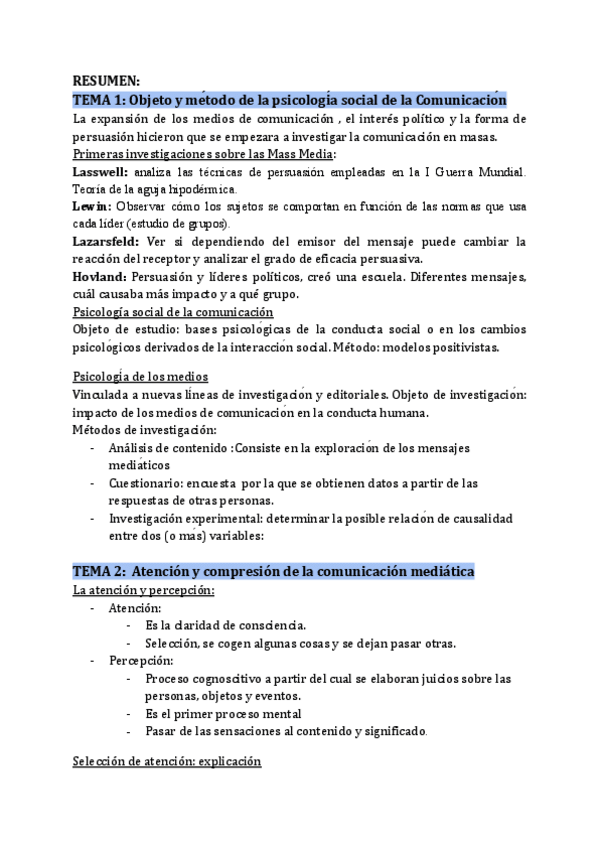 RESUMEN:
TEMA 1: Objeto y método de la psicología social de la Comunicación
La expansión de los medios de comunicación , el interés político y la forma de persuasión hicieron que se empezara a investigar la comunicación en masas.
Primeras investigaciones sobre las Mass Media:
Lasswell: analiza las técnicas de persuasión empleadas en la I Guerra Mundial. Teoría de la aguja hipodérmica.
Lewin: Observar cómo los sujetos se comportan en función de las normas que usa cada líder (estudio de grupos).
Lazarsfeld: Ver si dependiendo del emisor del mensaje puede cambiar la reacción del receptor y analizar el grado de eficacia persuasiva.
Hovland: Persuasión y líderes políticos, creó una escuela. Diferentes mensajes, cuál causaba más impacto y a qué grupo.
Psicología social de la comunicación
Objeto de estudio: bases psicológicas de la conducta social o en los cambios psicológicos derivados de la interacción social. Método: modelos positivistas.

Psicología de los medios
Vinculada a nuevas líneas de investigación y editoriales. Objeto de investigación: impacto de los medios de comunicación en la conducta humana.
Métodos de investigación:
- Análisis de contenido :Consiste en la exploración de los mensajes mediáticos
- Cuestionario: encuesta por la que se obtienen datos a partir de las respuestas de otras personas.
- Investigación experimental: determinar la posible relación de causalidad entre dos (o más) variables:

TEMA 2: Atención y compresión de la comunicación mediática
La atención y percepción:
- Atención:
  - Es la claridad de consciencia.
  - Selección, se cogen algunas cosas y se dejan pasar otras.
- Percepción:
  - Proceso cognoscitivo a partir del cual se elaboran juicios sobre las personas, objetos y eventos.
  - Es el primer proceso mental
  - Pasar de las sensaciones al contenido y significado.

Selección de atención: explicación